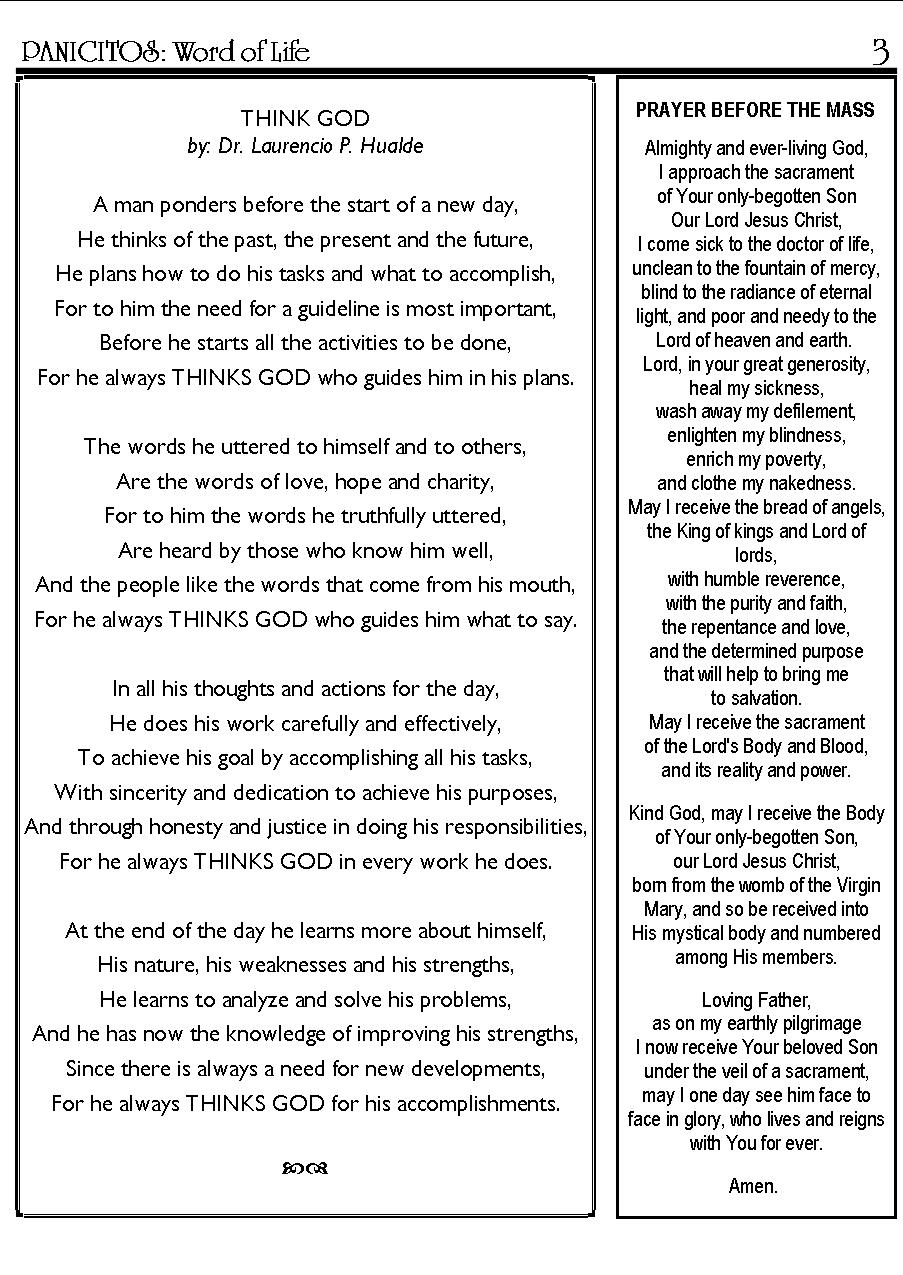 PANICITOS: Word of Life 3

THINK GOD
by: Dr. Laurencio P. Hualde

A man ponders before the start of a new day,
He thinks of the past, the present and the future,
He plans how to do his tasks and what to accomplish,
For to him the need for a guideline is most important,
Before he starts all the activities to be done,
For he always THINKS GOD who guides him in his plans.

The words he uttered to himself and to others,
Are the words of love, hope and charity,
For to him the words he truthfully uttered,
Are heard by those who know him well,
And the people like the words that come from his mouth,
For he always THINKS GOD who guides him what to say.

In all his thoughts and actions for the day,
He does his work carefully and effectively,
To achieve his goal by accomplishing all his tasks,
With sincerity and dedication to achieve his purposes,
And through honesty and justice in doing his responsibilities,
For he always THINKS GOD in every work he does.

At the end of the day he learns more about himself,
His nature, his weaknesses and his strengths,
He learns to analyze and solve his problems,
And he has now the knowledge of improving his strengths,
Since there is always a need for new developments,
For he always THINKS GOD for his accomplishments.

PRAYER BEFORE THE MASS

Almighty and ever-living God,
I approach the sacrament
of Your only-begotten Son
Our Lord Jesus Christ,
I come sick to the doctor of life,
unclean to the fountain of mercy,
blind to the radiance of eternal
light, and poor and needy to the
Lord of heaven and earth.
Lord, in your great generosity,
heal my sickness,
wash away my defilement,
enlighten my blindness,
enrich my poverty,
and clothe my nakedness.
May I receive the bread of angels,
the King of kings and Lord of
lords,
with humble reverence,
with the purity and faith,
the repentance and love,
and the determined purpose
that will help to bring me
to salvation.
May I receive the sacrament
of the Lord's Body and Blood,
and its reality and power.

Kind God, may I receive the Body
of Your only-begotten Son,
our Lord Jesus Christ,
born from the womb of the Virgin
Mary, and so be received into
His mystical body and numbered
among His members.

Loving Father,
as on my earthly pilgrimage
I now receive Your beloved Son
under the veil of a sacrament,
may I one day see him face to
face in glory, who lives and reigns
with You for ever.

Amen.